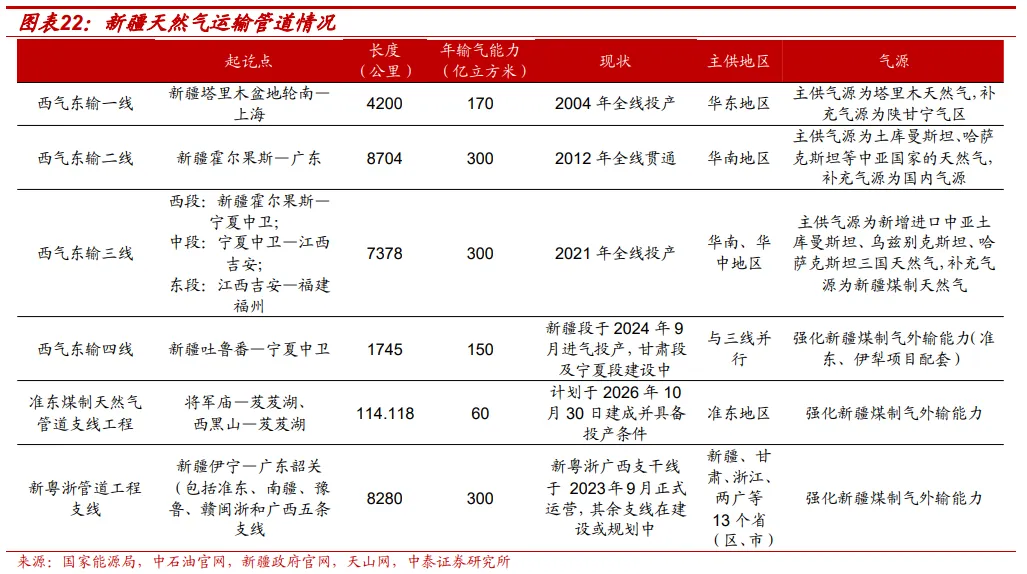 图表22：新疆天然气运输管道情况

|  | 起讫点 | 长度（公里） | 年输气能力（亿立方米） | 现状 | 主供地区 | 气源 |
|---|---|---|---|---|---|---|
| 西气东输一线 | 新疆塔里木盆地轮南—上海 | 4200 | 170 | 2004 年全线投产 | 华东地区 | 主供气源为塔里木天然气，补充气源为陕甘宁气区 |
| 西气东输二线 | 新疆霍尔果斯—广东 | 8704 | 300 | 2012 年全线贯通 | 华南地区 | 主供气源为土库曼斯坦、哈萨克斯坦等中亚国家的天然气，补充气源为国内气源 |
| 西气东输三线 | 西段：新疆霍尔果斯—宁夏中卫；中段：宁夏中卫—江西吉安；东段：江西吉安—福建福州 | 7378 | 300 | 2021 年全线投产 | 华南、华中地区 | 主供气源为新增进口中亚土库曼斯坦、乌兹别克斯坦、哈萨克斯坦三国天然气，补充气源为新疆煤制天然气 |
| 西气东输四线 | 新疆吐鲁番—宁夏中卫 | 1745 | 150 | 新疆段于 2024 年 9 月进气投产，甘肃段及宁夏段建设中 | 与三线并行 | 强化新疆煤制气外输能力（准东、伊犁项目配套） |
| 准东煤制天然气管道支线工程 | 将军庙—芨芨湖、西黑山—芨芨湖 | 114.118 | 60 | 计划于 2026 年 10 月 30 日建成并具备投产条件 | 准东地区 | 强化新疆煤制气外输能力 |
| 新粤浙管道工程支线 | 新疆伊宁—广东韶关（包括准东、南疆、豫鲁、赣闽浙和广西五条支线 | 8280 | 300 | 新粤浙广西支干线于 2023年9月正式运营，其余支线在建设或规划中 | 新疆、甘肃、浙江、两广等 13 个省（区、市） | 强化新疆煤制气外输能力 |

来源：国家能源局，中石油官网，新疆政府官网，天山网，中泰证券研究所